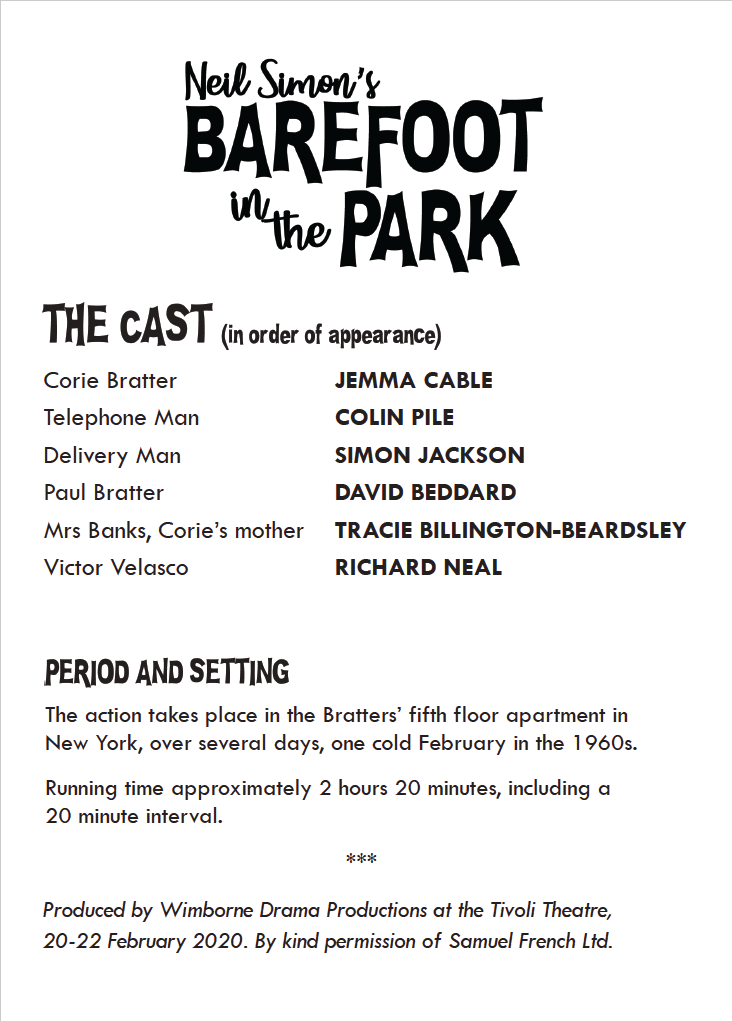 Neil Simon's
BAREFOOT
in the PARK

THE CAST (in order of appearance)

| | |
|---|---|
| Corie Bratter | JEMMA CABLE |
| Telephone Man | COLIN PILE |
| Delivery Man | SIMON JACKSON |
| Paul Bratter | DAVID BEDDARD |
| Mrs Banks, Corie's mother | TRACIE BILLINGTON-BEARDSLEY |
| Victor Velasco | RICHARD NEAL |

PERIOD AND SETTING

The action takes place in the Bratters' fifth floor apartment in New York, over several days, one cold February in the 1960s.

Running time approximately 2 hours 20 minutes, including a 20 minute interval.

***

Produced by Wimborne Drama Productions at the Tivoli Theatre, 20-22 February 2020. By kind permission of Samuel French Ltd.